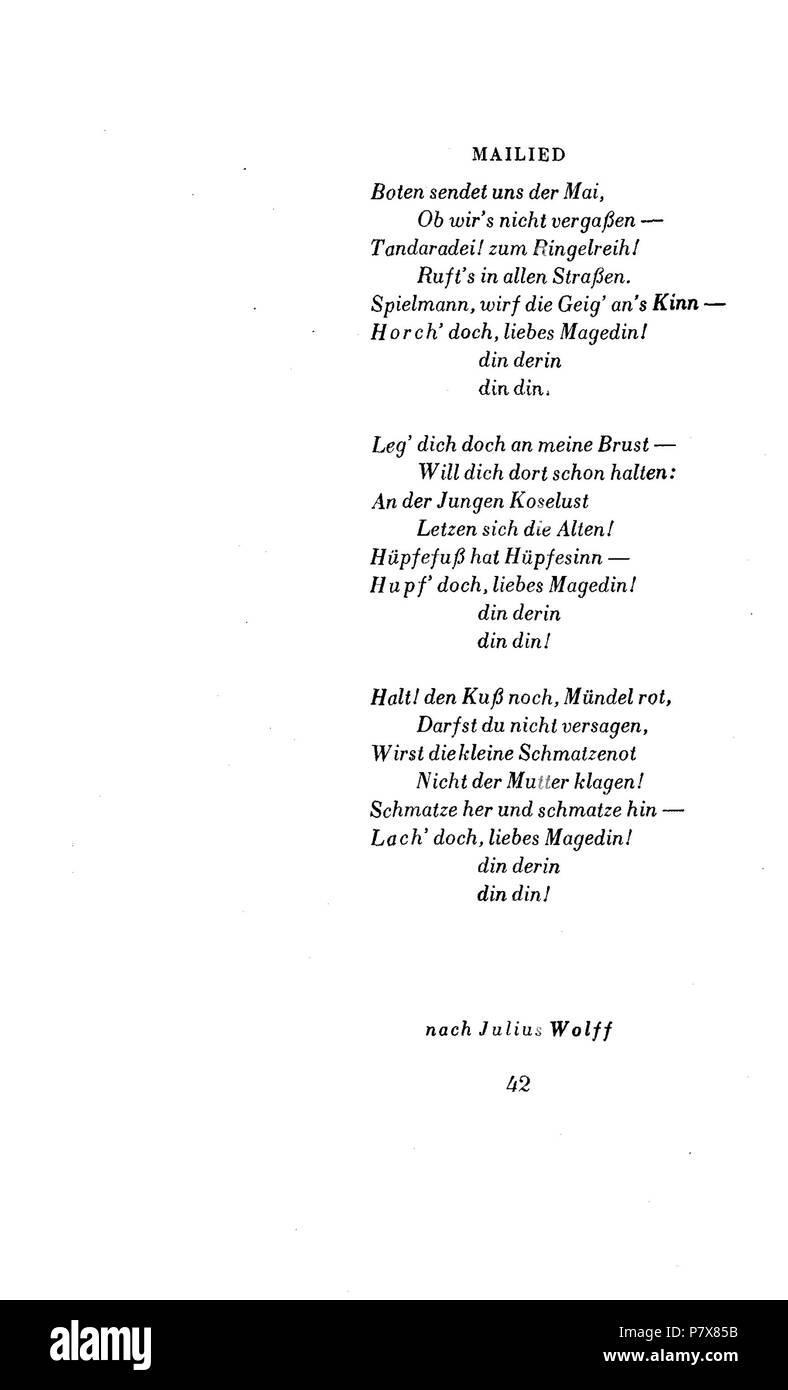 MAILIED

Boten sendet uns der Mai,
Ob wir's nicht vergaßen —
Tandaradei! zum Ringelreih!
Ruft's in allen Straßen.
Spielmann, wirf die Geig' an's Kinn —
Horch' doch, liebes Magedin!
din derin
din din.

Leg' dich doch an meine Brust —
Will dich dort schon halten:
An der Jungen Koselust
Letzen sich die Alten!
Hüpfefuß hat Hüpfesinn —
Hupf' doch, liebes Magedin!
din derin
din din!

Halt! den Kuß noch, Mündel rot,
Darfst du nicht versagen,
Wirst die kleine Schmatzenot
Nicht der Mutter klagen!
Schmatze her und schmatze hin —
Lach' doch, liebes Magedin!
din derin
din din!

nach Julius Wolff

42

alamy

Image ID: P7X85B
www.alamy.com